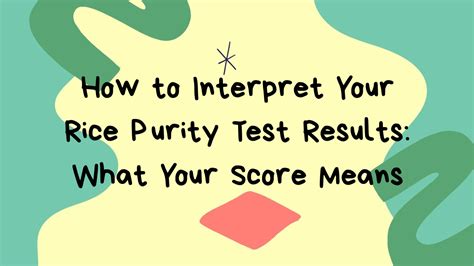 How to Interpret Your Rice Purity Test Results: What Your Score Means